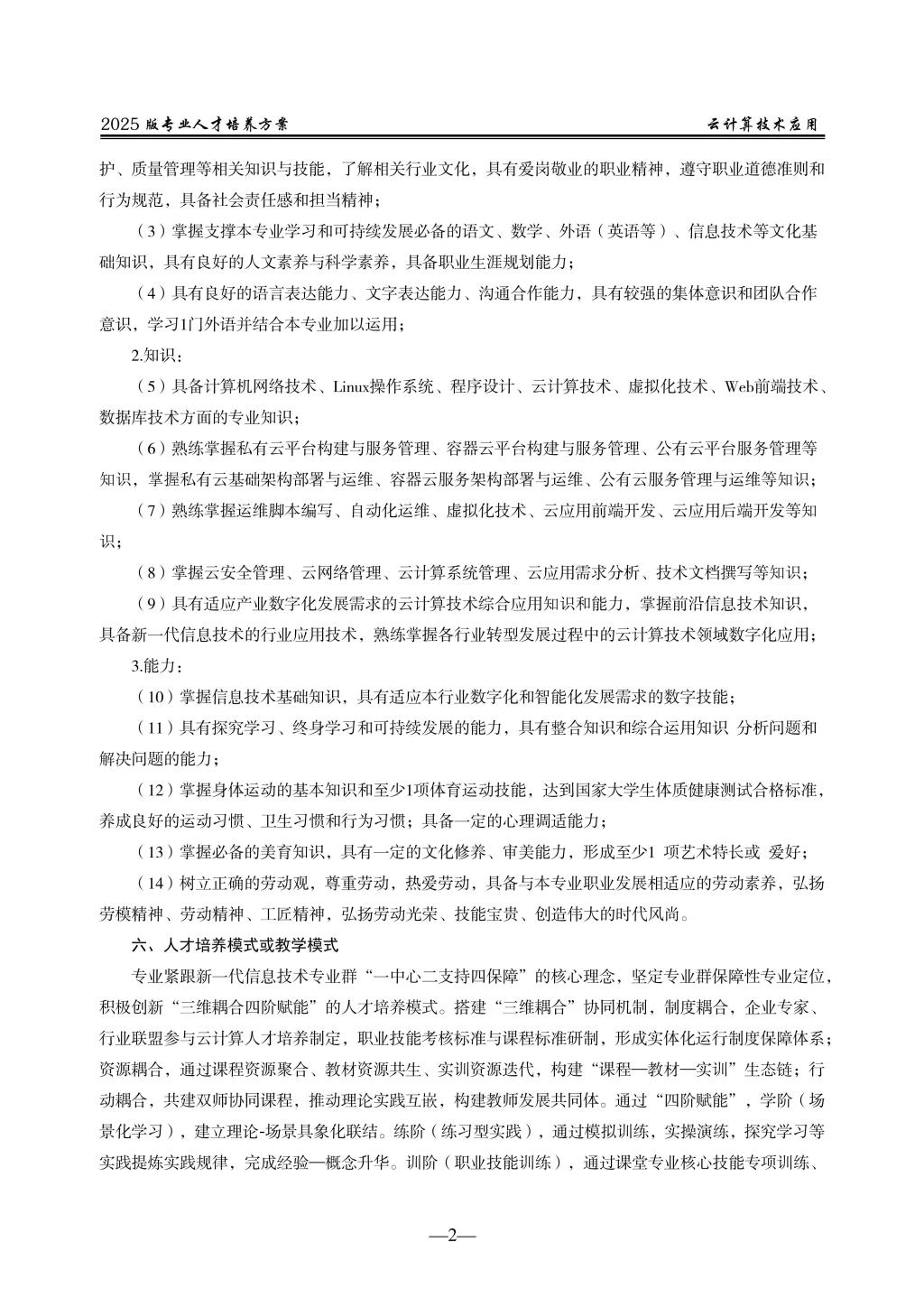 2025 版专业人才培养方案

云计算技术应用

护、质量管理等相关知识与技能，了解相关行业文化，具有爱岗敬业的职业精神，遵守职业道德准则和行为规范，具备社会责任感和担当精神；

（3）掌握支撑本专业学习和可持续发展必备的语文、数学、外语（英语等）、信息技术等文化基础知识，具有良好的人文素养与科学素养，具备职业生涯规划能力；

（4）具有良好的语言表达能力、文字表达能力、沟通合作能力，具有较强的集体意识和团队合作意识，学习1门外语并结合本专业加以运用；

2.知识：

（5）具备计算机网络技术、Linux操作系统、程序设计、云计算技术、虚拟化技术、Web前端技术、数据库技术方面的专业知识；

（6）熟练掌握私有云平台构建与服务管理、容器云平台构建与服务管理、公有云平台服务管理等知识，掌握私有云基础架构部署与运维、容器云服务架构部署与运维、公有云服务管理与运维等知识；

（7）熟练掌握运维脚本编写、自动化运维、虚拟化技术、云应用前端开发、云应用后端开发等知识；

（8）掌握云安全管理、云网络管理、云计算系统管理、云应用需求分析、技术文档撰写等知识；

（9）具有适应产业数字化发展需求的云计算技术综合应用知识和能力，掌握前沿信息技术知识，具备新一代信息技术的行业应用技术，熟练掌握各行业转型发展过程中的云计算技术领域数字化应用；

3.能力：

（10）掌握信息技术基础知识，具有适应本行业数字化和智能化发展需求的数字技能；

（11）具有探究学习、终身学习和可持续发展的能力，具有整合知识和综合运用知识 分析问题和解决问题的能力；

（12）掌握身体运动的基本知识和至少1项体育运动技能，达到国家大学生体质健康测试合格标准，养成良好的运动习惯、卫生习惯和行为习惯；具备一定的心理调适能力；

（13）掌握必备的美育知识，具有一定的文化修养、审美能力，形成至少1 项艺术特长或 爱好；

（14）树立正确的劳动观，尊重劳动，热爱劳动，具备与本专业职业发展相适应的劳动素养，弘扬劳模精神、劳动精神、工匠精神，弘扬劳动光荣、技能宝贵、创造伟大的时代风尚。

六、人才培养模式或教学模式

专业紧跟新一代信息技术专业群“一中心二支持四保障”的核心理念，坚定专业群保障性专业定位，积极创新“三维耦合四阶赋能”的人才培养模式。搭建“三维耦合”协同机制，制度耦合，企业专家、行业联盟参与云计算人才培养制定，职业技能考核标准与课程标准研制，形成实体化运行制度保障体系；资源耦合，通过课程资源聚合、教材资源共生、实训资源迭代，构建“课程—教材—实训”生态链；行动耦合，共建双师协同课程，推动理论实践互嵌，构建教师发展共同体。通过“四阶赋能”，学阶（场景化学习），建立理论-场景具象化联结。练阶（练习型实践），通过模拟训练，实操演练，探究学习等实践提炼实践规律，完成经验—概念升华。训阶（职业技能训练），通过课堂专业核心技能专项训练、

—2—